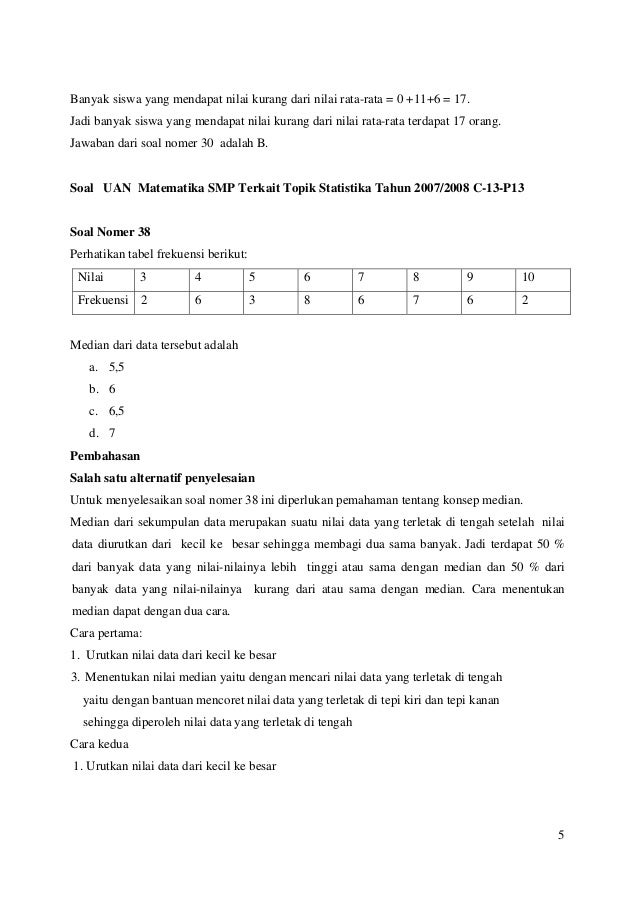 Banyak siswa yang mendapat nilai kurang dari nilai rata-rata = 0 +11+6 = 17.
Jadi banyak siswa yang mendapat nilai kurang dari nilai rata-rata terdapat 17 orang.
Jawaban dari soal nomer 30 adalah B.

Soal UAN Matematika SMP Terkait Topik Statistika Tahun 2007/2008 C-13-P13

Soal Nomer 38
Perhatikan tabel frekuensi berikut:

| Nilai | 3 | 4 | 5 | 6 | 7 | 8 | 9 | 10 |
|---|---|---|---|---|---|---|---|---|
| Frekuensi | 2 | 6 | 3 | 8 | 6 | 7 | 6 | 2 |

Median dari data tersebut adalah
a. 5,5
b. 6
c. 6,5
d. 7

Pembahasan
Salah satu alternatif penyelesaian
Untuk menyelesaikan soal nomer 38 ini diperlukan pemahaman tentang konsep median.
Median dari sekumpulan data merupakan suatu nilai data yang terletak di tengah setelah nilai data diurutkan dari kecil ke besar sehingga membagi dua sama banyak. Jadi terdapat 50 % dari banyak data yang nilai-nilainya lebih tinggi atau sama dengan median dan 50 % dari banyak data yang nilai-nilainya kurang dari atau sama dengan median. Cara menentukan median dapat dengan dua cara.
Cara pertama:
1. Urutkan nilai data dari kecil ke besar
3. Menentukan nilai median yaitu dengan mencari nilai data yang terletak di tengah yaitu dengan bantuan mencoret nilai data yang terletak di tepi kiri dan tepi kanan sehingga diperoleh nilai data yang terletak di tengah
Cara kedua
1. Urutkan nilai data dari kecil ke besar

5